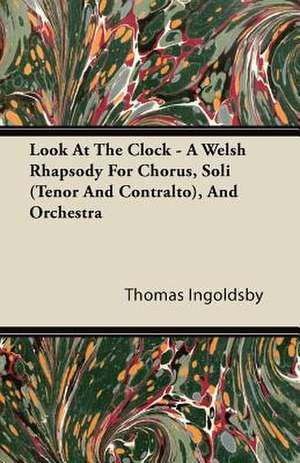 Look At The Clock - A Welsh Rhapsody For Chorus, Soli (Tenor And Contralto), And Orchestra

Thomas Ingoldsby